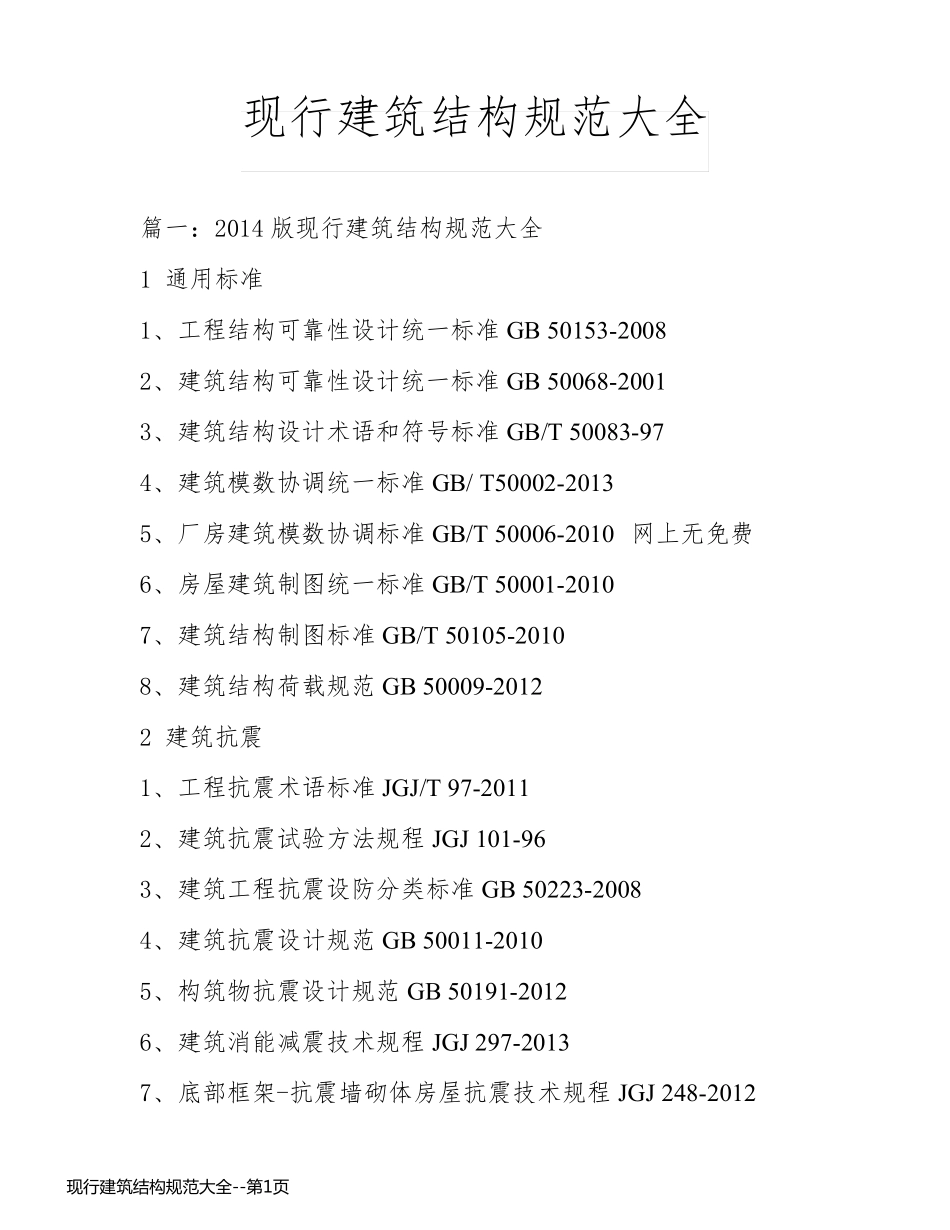 现行建筑结构规范大全

篇一：2014 版现行建筑结构规范大全

1 通用标准

1、工程结构可靠性设计统一标准 GB 50153-2008

2、建筑结构可靠性设计统一标准 GB 50068-2001

3、建筑结构设计术语和符号标准 GB/T 50083-97

4、建筑模数协调统一标准 GB/ T50002-2013

5、厂房建筑模数协调标准 GB/T 50006-2010 网上无免费

6、房屋建筑制图统一标准 GB/T 50001-2010

7、建筑结构制图标准 GB/T 50105-2010

8、建筑结构荷载规范 GB 50009-2012

2 建筑抗震

1、工程抗震术语标准 JGJ/T 97-2011

2、建筑抗震试验方法规程 JGJ 101-96

3、建筑工程抗震设防分类标准 GB 50223-2008

4、建筑抗震设计规范 GB 50011-2010

5、构筑物抗震设计规范 GB 50191-2012

6、建筑消能减震技术规程 JGJ 297-2013

7、底部框架-抗震墙砌体房屋抗震技术规程 JGJ 248-2012

现行建筑结构规范大全--第1页